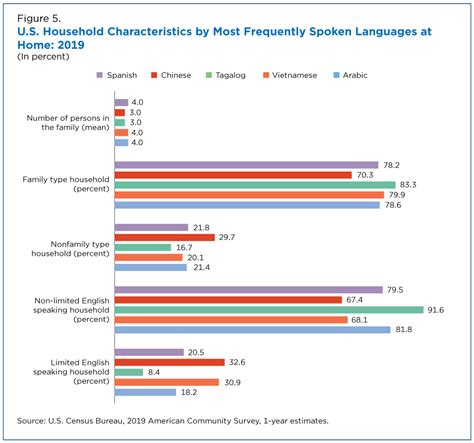 Figure 5.
U.S. Household Characteristics by Most Frequently Spoken Languages at Home: 2019
(In percent)

Spanish  Chinese  Tagalog  Vietnamese  Arabic

Number of persons in the family (mean)
4.0
3.0
3.0
4.0
4.0

Family type household (percent)
78.2
70.3
83.3
79.9
78.6

Nonfamily type household (percent)
21.8
29.7
16.7
20.1
21.4

Non-limited English speaking household (percent)
79.5
67.4
91.6
68.1
81.8

Limited English speaking household (percent)
20.5
32.6
8.4
30.9
18.2

Source: U.S. Census Bureau, 2019 American Community Survey, 1-year estimates.